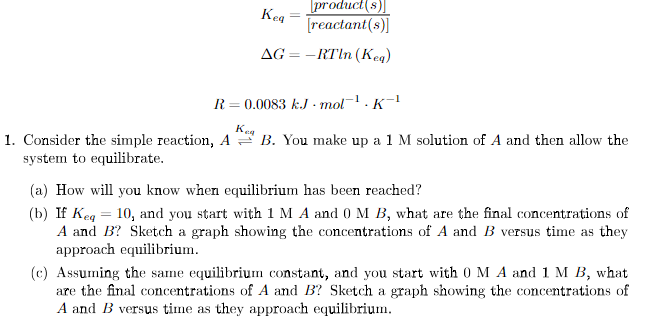 $K_{eq} = \frac{[product(s)]}{[reactant(s)]}$

$\Delta G = -RTln(K_{eq})$

$R = 0.0083\ kJ \cdot mol^{-1} \cdot K^{-1}$

1. Consider the simple reaction, $A \overset{K_{eq}}{\rightleftharpoons} B$. You make up a 1 M solution of $A$ and then allow the system to equilibrate.

(a) How will you know when equilibrium has been reached?

(b) If $K_{eq} = 10$, and you start with 1 M $A$ and 0 M $B$, what are the final concentrations of $A$ and $B$? Sketch a graph showing the concentrations of $A$ and $B$ versus time as they approach equilibrium.

(c) Assuming the same equilibrium constant, and you start with 0 M $A$ and 1 M $B$, what are the final concentrations of $A$ and $B$? Sketch a graph showing the concentrations of $A$ and $B$ versus time as they approach equilibrium.